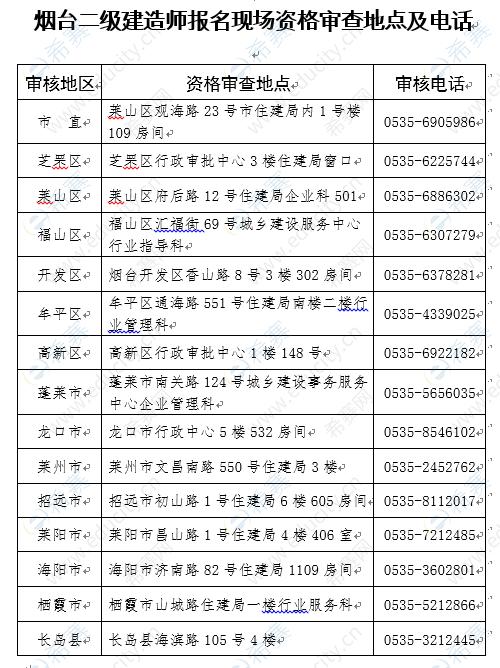 烟台二级建造师报名现场资格审查地点及电话

| 审核地区 | 资格审查地点 | 审核电话 |
|---|---|---|
| 市　直 | 莱山区观海路 23 号市住建局内 1 号楼 109 房间 | 0535-6905986 |
| 芝罘区 | 芝罘区行政审批中心 3 楼住建局窗口 | 0535-6225744 |
| 莱山区 | 莱山区府后路 12 号住建局企业科 501 | 0535-6886302 |
| 福山区 | 福山区汇福街 69 号城乡建设服务中心行业指导科 | 0535-6307279 |
| 开发区 | 烟台开发区香山路 8 号 3 楼 302 房间 | 0535-6378281 |
| 牟平区 | 牟平区通海路 551 号住建局南楼二楼行业管理科 | 0535-4339025 |
| 高新区 | 高新区行政审批中心 1 楼 148 号 | 0535-6922182 |
| 蓬莱市 | 蓬莱市南关路 124 号城乡建设事务服务中心企业管理科 | 0535-5656035 |
| 龙口市 | 龙口市行政中心 5 楼 532 房间 | 0535-8546102 |
| 莱州市 | 莱州市文昌南路 550 号住建局 3 楼 | 0535-2452762 |
| 招远市 | 招远市初山路 1 号住建局 6 楼 605 房间 | 0535-8112017 |
| 莱阳市 | 莱阳市昌山路 1 号住建局 4 楼 406 室 | 0535-7212485 |
| 海阳市 | 海阳市济南路 82 号住建局 1109 房间 | 0535-3602801 |
| 栖霞市 | 栖霞市山城路住建局一楼行业服务科 | 0535-5212866 |
| 长岛县 | 长岛县海滨路 105 号 4 楼 | 0535-3212445 |